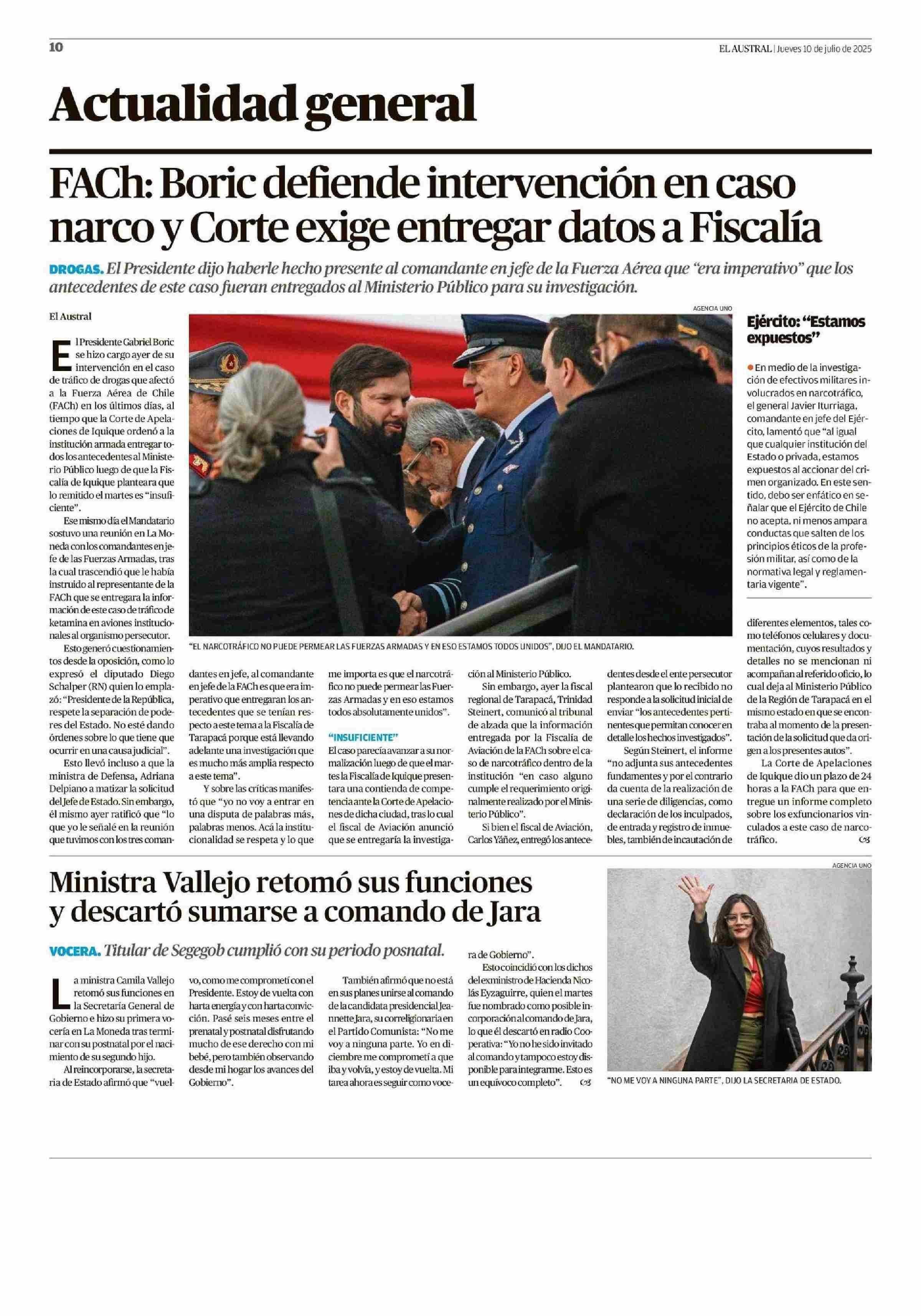 10

EL AUSTRAL | Jueves 10 de julio de 2025

Actualidad general

FACh: Boric defiende intervención en caso narco y Corte exige entregar datos a Fiscalía

DROGAS. El Presidente dijo haberle hecho presente al comandante en jefe de la Fuerza Aérea que "era imperativo" que los antecedentes de este caso fueran entregados al Ministerio Público para su investigación.

El Austral

El Presidente Gabriel Boric se hizo cargo ayer de su intervención en el caso de tráfico de drogas que afectó a la Fuerza Aérea de Chile (FACh) en los últimos días, al tiempo que la Corte de Apelaciones de Iquique ordenó a la institución armada entregar todos los antecedentes al Ministerio Público luego de que la Fiscalía de Iquique planteara que lo remitido el martes es "insuficiente".

Ese mismo día el Mandatario sostuvo una reunión en La Moneda con los comandantes en jefe de las Fuerzas Armadas, tras la cual trascendió que le había instruido al representante de la FACh que se entregara la información de este caso de tráfico de ketamina en aviones institucionales al organismo persecutor.

Esto generó cuestionamientos desde la oposición, como lo expresó el diputado Diego Schalper (RN) quien lo emplazó: "Presidente de la República, respete la separación de poderes del Estado. No esté dando órdenes sobre lo que tiene que ocurrir en una causa judicial".

Esto llevó incluso a que la ministra de Defensa, Adriana Delpiano a matizar la solicitud del Jefe de Estado. Sin embargo, él mismo ayer ratificó que "lo que yo le señalé en la reunión que tuvimos con los tres comandantes en jefe, al comandante en jefe de la FACh es que era imperativo que entregaran los antecedentes que se tenían respecto a este tema a la Fiscalía de Tarapacá porque está llevando adelante una investigación que es mucho más amplia respecto a este tema".

Y sobre las críticas manifestó que "yo no voy a entrar en una disputa de palabras más, palabras menos. Acá la institucionalidad se respeta y lo que me importa es que el narcotráfico no puede permear las Fuerzas Armadas y en eso estamos todos absolutamente unidos".

"INSUFICIENTE"

El caso parecía avanzar a su normalización luego de que el martes la Fiscalía de Iquique presentara una contienda de competencia ante la Corte de Apelaciones de dicha ciudad, tras lo cual el fiscal de Aviación anunció que se entregaría la investigación al Ministerio Público.

Sin embargo, ayer la fiscal regional de Tarapacá, Trinidad Steinert, comunicó al tribunal de alzada que la información entregada por la Fiscalía de Aviación de la FACh sobre el caso de narcotráfico dentro de la institución "en caso alguno cumple el requerimiento originalmente realizado por el Ministerio Público".

Si bien el fiscal de Aviación, Carlos Yáñez, entregó los antecedentes desde el ente persecutor plantearon que lo recibido no responde a la solicitud inicial de enviar "los antecedentes pertinentes que permitan conocer en detalle los hechos investigados".

Según Steinert, el informe "no adjunta sus antecedentes fundamentes y por el contrario da cuenta de la realización de una serie de diligencias, como declaración de los inculpados, de entrada y registro de inmuebles, también de incautación de diferentes elementos, tales como teléfonos celulares y documentación, cuyos resultados y detalles no se mencionan ni acompañan al referido oficio, lo cual deja al Ministerio Público de la Región de Tarapacá en el mismo estado en que se encontraba al momento de la presentación de la solicitud que da origen a los presentes autos".

La Corte de Apelaciones de Iquique dio un plazo de 24 horas a la FACh para que entregue un informe completo sobre los exfuncionarios vinculados a este caso de narcotráfico.

AGENCIA UNO

"EL NARCOTRÁFICO NO PUEDE PERMEAR LAS FUERZAS ARMADAS Y EN ESO ESTAMOS TODOS UNIDOS", DIJO EL MANDATARIO.

Ejército: "Estamos expuestos"

En medio de la investigación de efectivos militares involucrados en narcotráfico, el general Javier Iturriaga, comandante en jefe del Ejército, lamentó que "al igual que cualquier institución del Estado o privada, estamos expuestos al accionar del crimen organizado. En este sentido, debo ser enfático en señalar que el Ejército de Chile no acepta, ni menos ampara conductas que salten de los principios éticos de la profesión militar, así como de la normativa legal y reglamentaria vigente".

Ministra Vallejo retomó sus funciones y descartó sumarse a comando de Jara

VOCERA. Titular de Segegob cumplió con su periodo posnatal.

La ministra Camila Vallejo retomó sus funciones en la Secretaría General de Gobierno e hizo su primera vocería en La Moneda tras terminar con su postnatal por el nacimiento de su segundo hijo.

Al reincorporarse, la secretaria de Estado afirmó que "vuelvo, como me comprometí con el Presidente. Estoy de vuelta con harta energía y con harta convicción. Pasé seis meses entre el prenatal y postnatal disfrutando mucho de ese derecho con mi bebé, pero también observando desde mi hogar los avances del Gobierno".

También afirmó que no está en sus planes unirse al comando de la candidata presidencial Jeannette Jara, su correligionaria en el Partido Comunista: "No me voy a ninguna parte. Yo en diciembre me comprometí a que iba y volvía, y estoy de vuelta. Mi tarea ahora es seguir como vocera de Gobierno".

Esto coincidió con los dichos del exministro de Hacienda Nicolás Eyzaguirre, quien el martes fue nombrado como posible incorporación al comando de Jara, lo que él descartó en radio Cooperativa: "Yo no he sido invitado al comando y tampoco estoy disponible para integrarme. Esto es un equívoco completo".

AGENCIA UNO

"NO ME VOY A NINGUNA PARTE", DIJO LA SECRETARIA DE ESTADO.